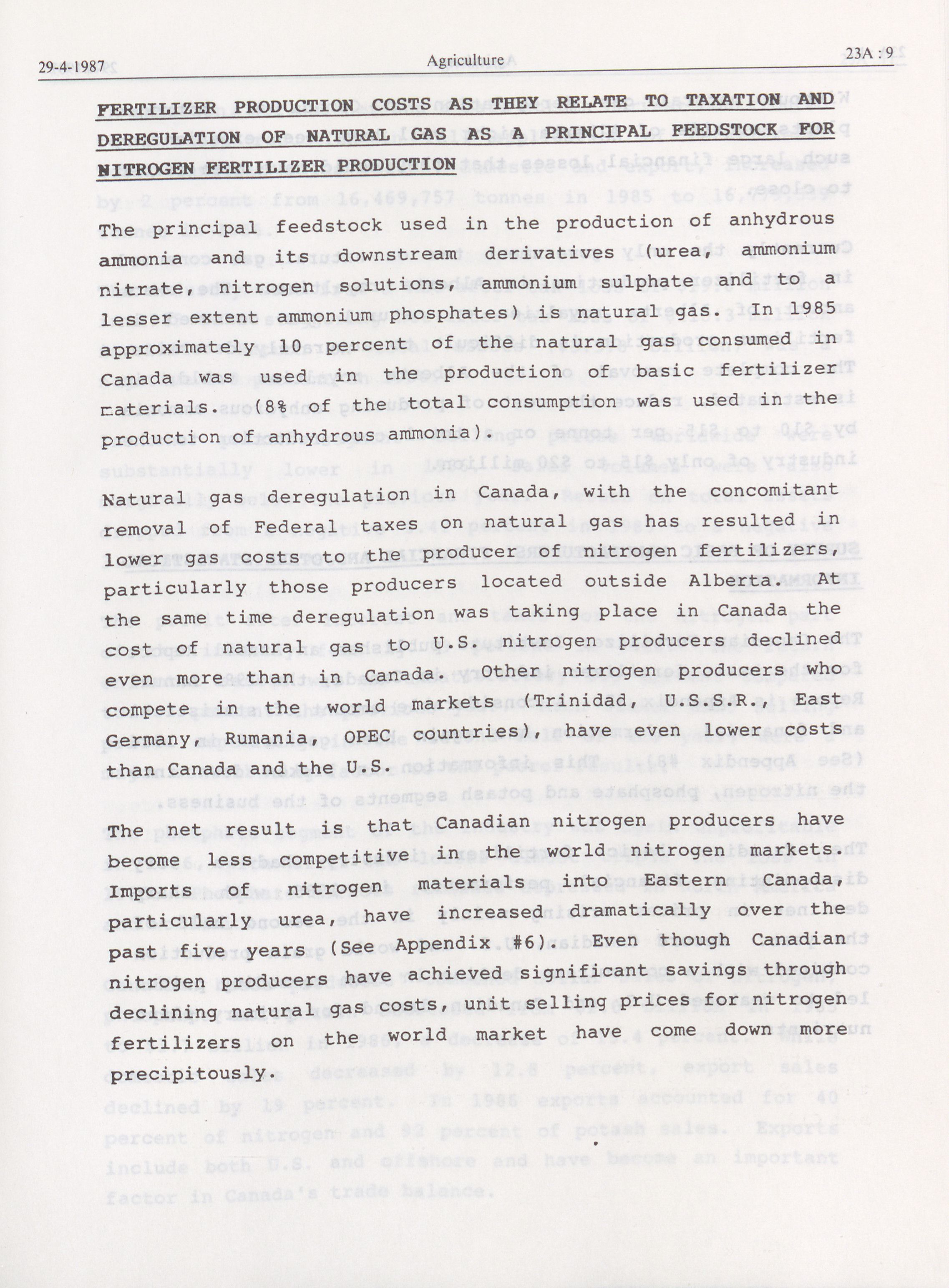 29-4-1987 Agriculture 23A : 9

FERTILIZER PRODUCTION COSTS AS THEY RELATE TO TAXATION AND DEREGULATION OF NATURAL GAS AS A PRINCIPAL FEEDSTOCK FOR NITROGEN FERTILIZER PRODUCTION

The principal feedstock used in the production of anhydrous ammonia and its downstream derivatives (urea, ammonium nitrate, nitrogen solutions, ammonium sulphate and to a lesser extent ammonium phosphates) is natural gas. In 1985 approximately 10 percent of the natural gas consumed in Canada was used in the production of basic fertilizer materials. (8% of the total consumption was used in the production of anhydrous ammonia).

Natural gas deregulation in Canada, with the concomitant removal of Federal taxes on natural gas has resulted in lower gas costs to the producer of nitrogen fertilizers, particularly those producers located outside Alberta. At the same time deregulation was taking place in Canada the cost of natural gas to U.S. nitrogen producers declined even more than in Canada. Other nitrogen producers who compete in the world markets (Trinidad, U.S.S.R., East Germany, Rumania, OPEC countries), have even lower costs than Canada and the U.S.

The net result is that Canadian nitrogen producers have become less competitive in the world nitrogen markets. Imports of nitrogen materials into Eastern Canada, particularly urea, have increased dramatically over the past five years (See Appendix #6). Even though Canadian nitrogen producers have achieved significant savings through declining natural gas costs, unit selling prices for nitrogen fertilizers on the world market have come down more precipitously.